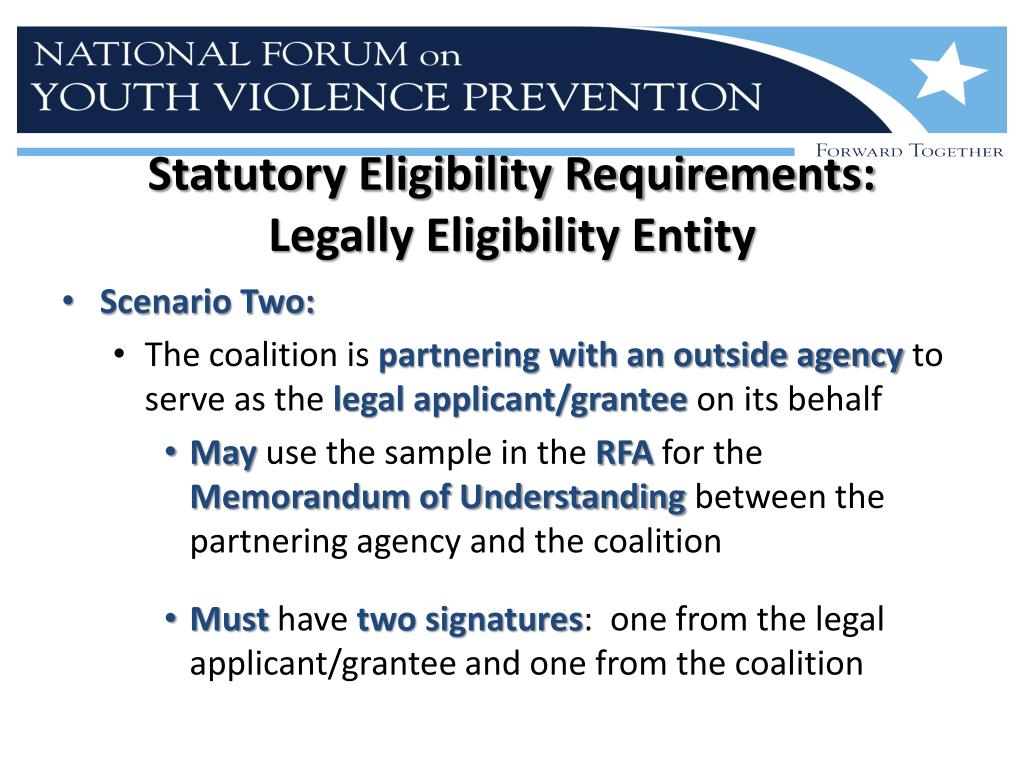 NATIONAL FORUM on
YOUTH VIOLENCE PREVENTION
FORWARD TOGETHER

Statutory Eligibility Requirements: Legally Eligibility Entity

• Scenario Two:
  • The coalition is partnering with an outside agency to serve as the legal applicant/grantee on its behalf
    • May use the sample in the RFA for the Memorandum of Understanding between the partnering agency and the coalition
    • Must have two signatures: one from the legal applicant/grantee and one from the coalition